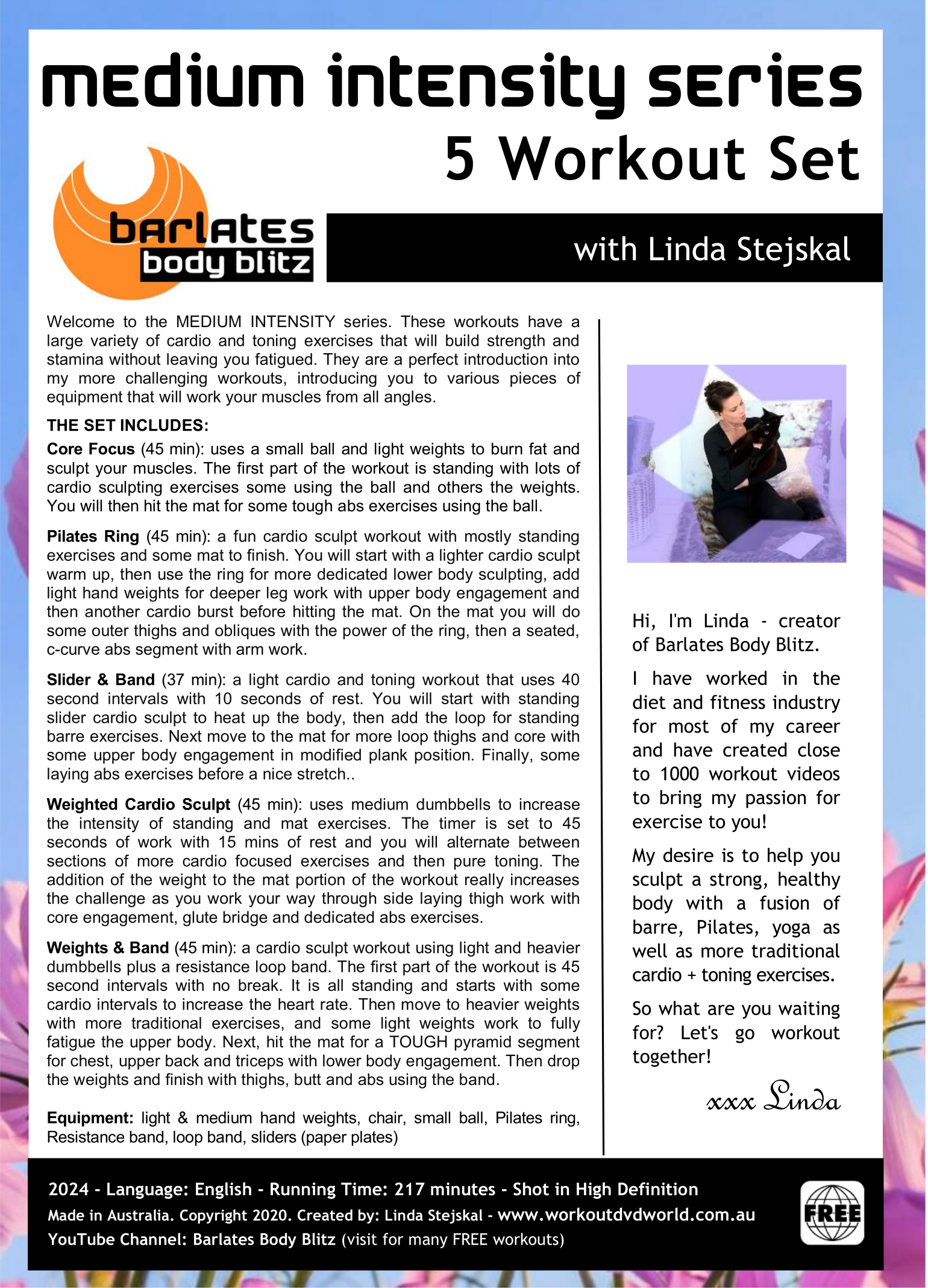 medium intensity series
5 Workout Set

barlates body blitz

with Linda Stejskal

Welcome to the MEDIUM INTENSITY series. These workouts have a large variety of cardio and toning exercises that will build strength and stamina without leaving you fatigued. They are a perfect introduction into my more challenging workouts, introducing you to various pieces of equipment that will work your muscles from all angles.

THE SET INCLUDES:

Core Focus (45 min): uses a small ball and light weights to burn fat and sculpt your muscles. The first part of the workout is standing with lots of cardio sculpting exercises some using the ball and others the weights. You will then hit the mat for some tough abs exercises using the ball.

Pilates Ring (45 min): a fun cardio sculpt workout with mostly standing exercises and some mat to finish. You will start with a lighter cardio sculpt warm up, then use the ring for more dedicated lower body sculpting, add light hand weights for deeper leg work with upper body engagement and then another cardio burst before hitting the mat. On the mat you will do some outer thighs and obliques with the power of the ring, then a seated, c-curve abs segment with arm work.

Slider & Band (37 min): a light cardio and toning workout that uses 40 second intervals with 10 seconds of rest. You will start with standing slider cardio sculpt to heat up the body, then add the loop for standing barre exercises. Next move to the mat for more loop thighs and core with some upper body engagement in modified plank position. Finally, some laying abs exercises before a nice stretch..

Weighted Cardio Sculpt (45 min): uses medium dumbbells to increase the intensity of standing and mat exercises. The timer is set to 45 seconds of work with 15 mins of rest and you will alternate between sections of more cardio focused exercises and then pure toning. The addition of the weight to the mat portion of the workout really increases the challenge as you work your way through side laying thigh work with core engagement, glute bridge and dedicated abs exercises.

Weights & Band (45 min): a cardio sculpt workout using light and heavier dumbbells plus a resistance loop band. The first part of the workout is 45 second intervals with no break. It is all standing and starts with some cardio intervals to increase the heart rate. Then move to heavier weights with more traditional exercises, and some light weights work to fully fatigue the upper body. Next, hit the mat for a TOUGH pyramid segment for chest, upper back and triceps with lower body engagement. Then drop the weights and finish with thighs, butt and abs using the band.

Equipment: light & medium hand weights, chair, small ball, Pilates ring, Resistance band, loop band, sliders (paper plates)

Hi, I'm Linda - creator of Barlates Body Blitz.

I have worked in the diet and fitness industry for most of my career and have created close to 1000 workout videos to bring my passion for exercise to you!

My desire is to help you sculpt a strong, healthy body with a fusion of barre, Pilates, yoga as well as more traditional cardio + toning exercises.

So what are you waiting for? Let's go workout together!

xxx Linda

2024 - Language: English - Running Time: 217 minutes - Shot in High Definition
Made in Australia. Copyright 2020. Created by: Linda Stejskal - www.workoutdvdworld.com.au
YouTube Channel: Barlates Body Blitz (visit for many FREE workouts)

FREE